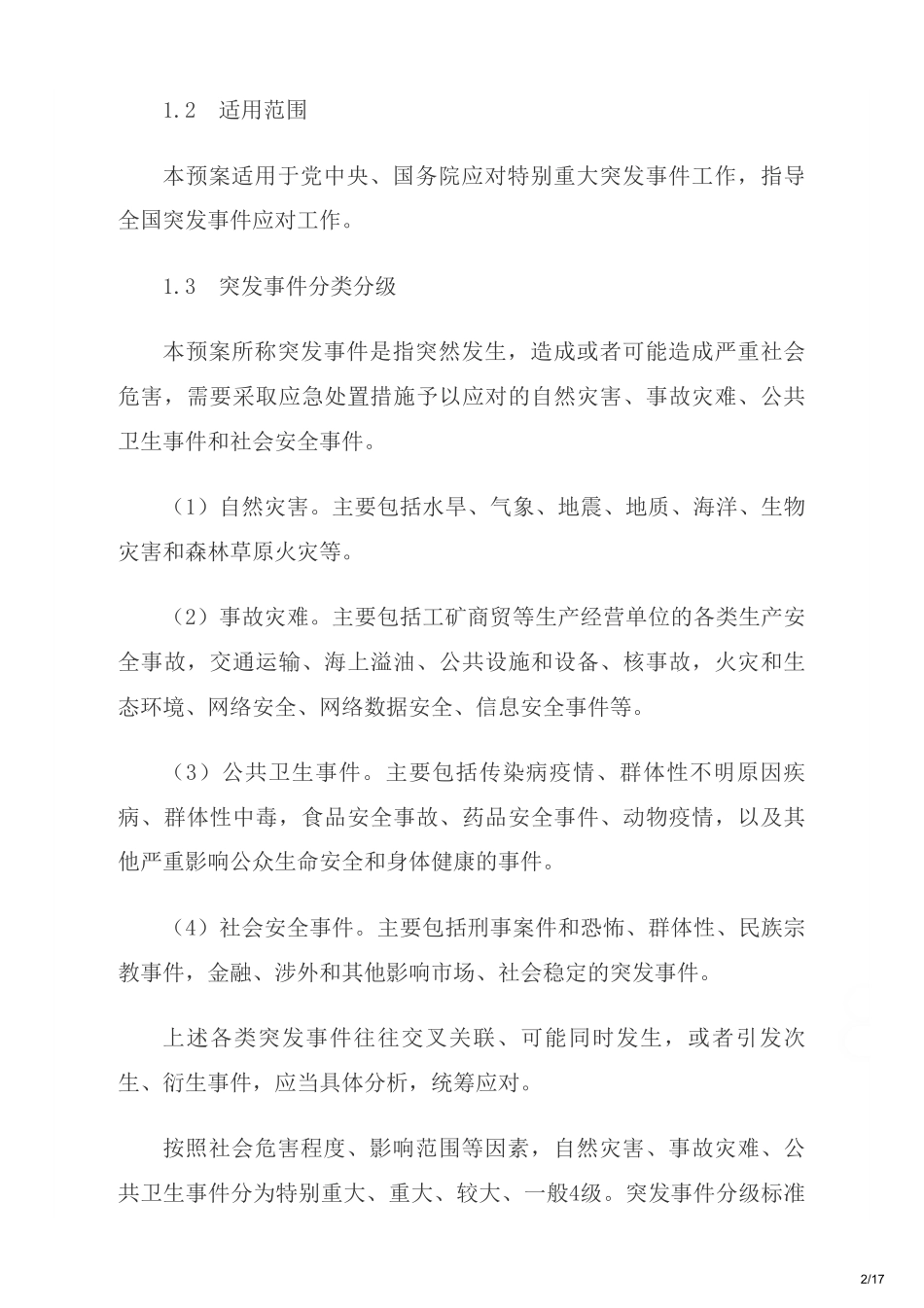 1.2　适用范围

本预案适用于党中央、国务院应对特别重大突发事件工作，指导全国突发事件应对工作。

1.3　突发事件分类分级

本预案所称突发事件是指突然发生，造成或者可能造成严重社会危害，需要采取应急处置措施予以应对的自然灾害、事故灾难、公共卫生事件和社会安全事件。

（1）自然灾害。主要包括水旱、气象、地震、地质、海洋、生物灾害和森林草原火灾等。

（2）事故灾难。主要包括工矿商贸等生产经营单位的各类生产安全事故，交通运输、海上溢油、公共设施和设备、核事故，火灾和生态环境、网络安全、网络数据安全、信息安全事件等。

（3）公共卫生事件。主要包括传染病疫情、群体性不明原因疾病、群体性中毒，食品安全事故、药品安全事件、动物疫情，以及其他严重影响公众生命安全和身体健康的事件。

（4）社会安全事件。主要包括刑事案件和恐怖、群体性、民族宗教事件，金融、涉外和其他影响市场、社会稳定的突发事件。

上述各类突发事件往往交叉关联、可能同时发生，或者引发次生、衍生事件，应当具体分析，统筹应对。

按照社会危害程度、影响范围等因素，自然灾害、事故灾难、公共卫生事件分为特别重大、重大、较大、一般4级。突发事件分级标准

2/17